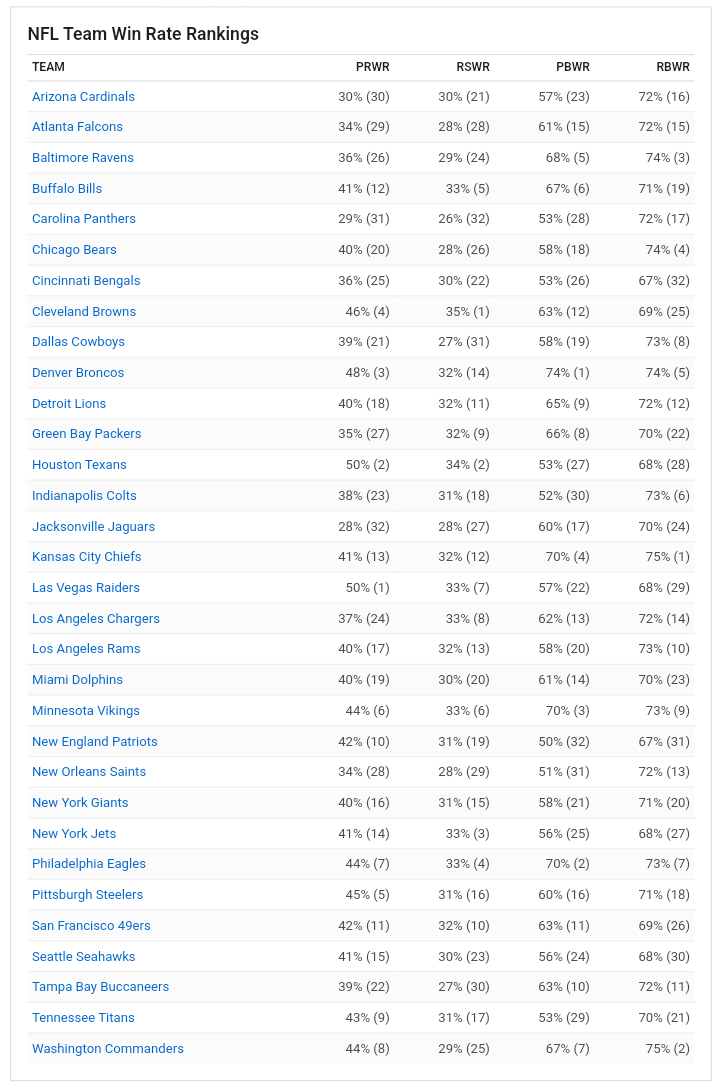 NFL Team Win Rate Rankings

| TEAM | PRWR | RSWR | PBWR | RBWR |
|---|---|---|---|---|
| Arizona Cardinals | 30% (30) | 30% (21) | 57% (23) | 72% (16) |
| Atlanta Falcons | 34% (29) | 28% (28) | 61% (15) | 72% (15) |
| Baltimore Ravens | 36% (26) | 29% (24) | 68% (5) | 74% (3) |
| Buffalo Bills | 41% (12) | 33% (5) | 67% (6) | 71% (19) |
| Carolina Panthers | 29% (31) | 26% (32) | 53% (28) | 72% (17) |
| Chicago Bears | 40% (20) | 28% (26) | 58% (18) | 74% (4) |
| Cincinnati Bengals | 36% (25) | 30% (22) | 53% (26) | 67% (32) |
| Cleveland Browns | 46% (4) | 35% (1) | 63% (12) | 69% (25) |
| Dallas Cowboys | 39% (21) | 27% (31) | 58% (19) | 73% (8) |
| Denver Broncos | 48% (3) | 32% (14) | 74% (1) | 74% (5) |
| Detroit Lions | 40% (18) | 32% (11) | 65% (9) | 72% (12) |
| Green Bay Packers | 35% (27) | 32% (9) | 66% (8) | 70% (22) |
| Houston Texans | 50% (2) | 34% (2) | 53% (27) | 68% (28) |
| Indianapolis Colts | 38% (23) | 31% (18) | 52% (30) | 73% (6) |
| Jacksonville Jaguars | 28% (32) | 28% (27) | 60% (17) | 70% (24) |
| Kansas City Chiefs | 41% (13) | 32% (12) | 70% (4) | 75% (1) |
| Las Vegas Raiders | 50% (1) | 33% (7) | 57% (22) | 68% (29) |
| Los Angeles Chargers | 37% (24) | 33% (8) | 62% (13) | 72% (14) |
| Los Angeles Rams | 40% (17) | 32% (13) | 58% (20) | 73% (10) |
| Miami Dolphins | 40% (19) | 30% (20) | 61% (14) | 70% (23) |
| Minnesota Vikings | 44% (6) | 33% (6) | 70% (3) | 73% (9) |
| New England Patriots | 42% (10) | 31% (19) | 50% (32) | 67% (31) |
| New Orleans Saints | 34% (28) | 28% (29) | 51% (31) | 72% (13) |
| New York Giants | 40% (16) | 31% (15) | 58% (21) | 71% (20) |
| New York Jets | 41% (14) | 33% (3) | 56% (25) | 68% (27) |
| Philadelphia Eagles | 44% (7) | 33% (4) | 70% (2) | 73% (7) |
| Pittsburgh Steelers | 45% (5) | 31% (16) | 60% (16) | 71% (18) |
| San Francisco 49ers | 42% (11) | 32% (10) | 63% (11) | 69% (26) |
| Seattle Seahawks | 41% (15) | 30% (23) | 56% (24) | 68% (30) |
| Tampa Bay Buccaneers | 39% (22) | 27% (30) | 63% (10) | 72% (11) |
| Tennessee Titans | 43% (9) | 31% (17) | 53% (29) | 70% (21) |
| Washington Commanders | 44% (8) | 29% (25) | 67% (7) | 75% (2) |